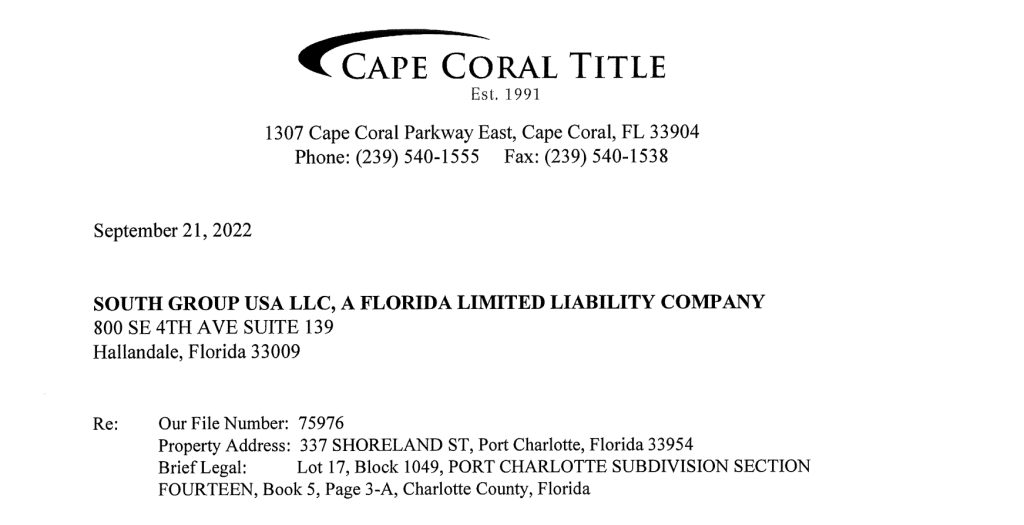 CAPE CORAL TITLE
Est. 1991

1307 Cape Coral Parkway East, Cape Coral, FL 33904
Phone: (239) 540-1555 Fax: (239) 540-1538

September 21, 2022

SOUTH GROUP USA LLC, A FLORIDA LIMITED LIABILITY COMPANY
800 SE 4TH AVE SUITE 139
Hallandale, Florida 33009

Re: Our File Number: 75976
Property Address: 337 SHORELAND ST, Port Charlotte, Florida 33954
Brief Legal: Lot 17, Block 1049, PORT CHARLOTTE SUBDIVISION SECTION FOURTEEN, Book 5, Page 3-A, Charlotte County, Florida